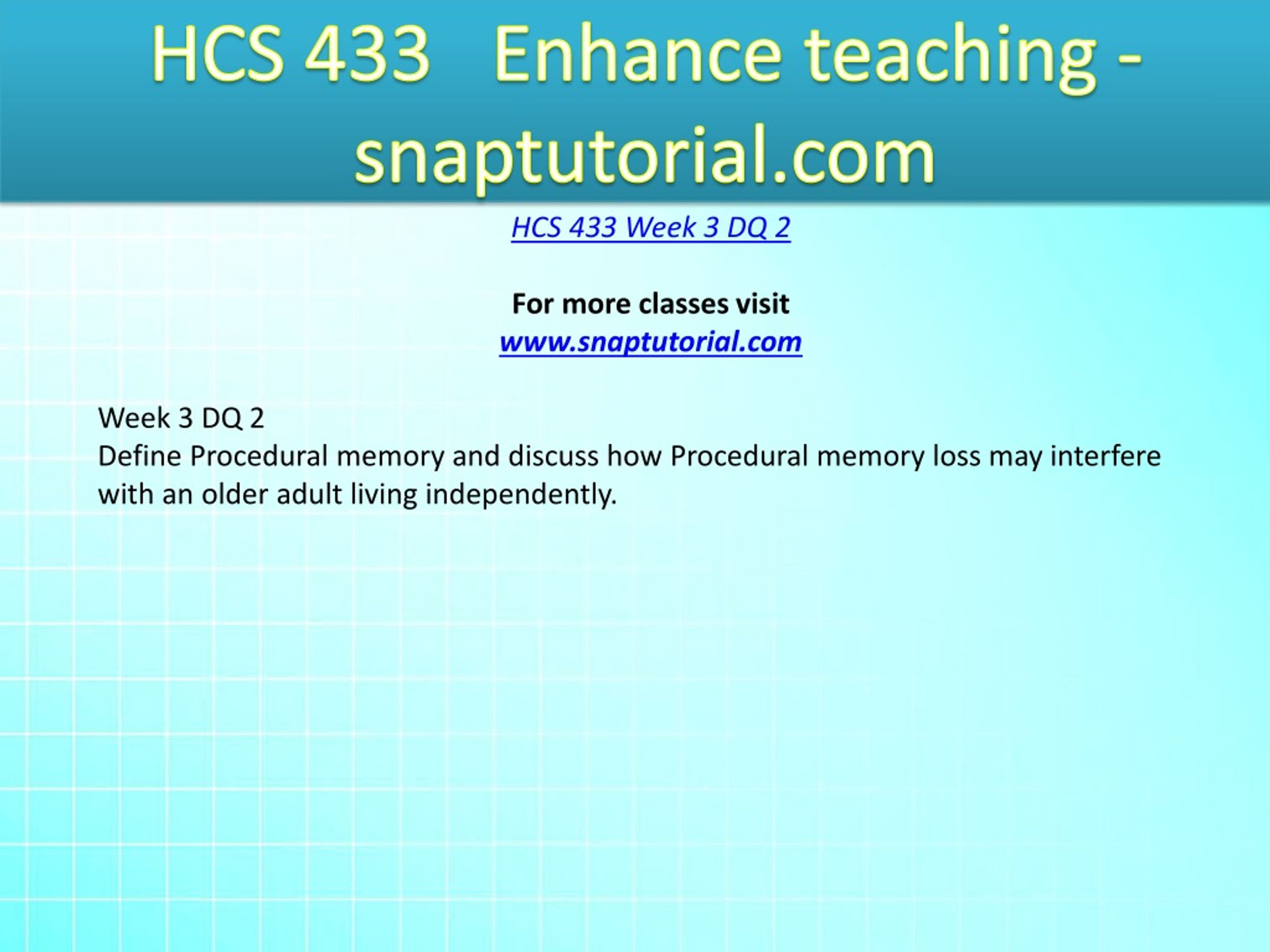 HCS 433 Enhance teaching - snaptutorial.com

HCS 433 Week 3 DQ 2

For more classes visit
www.snaptutorial.com

Week 3 DQ 2
Define Procedural memory and discuss how Procedural memory loss may interfere with an older adult living independently.